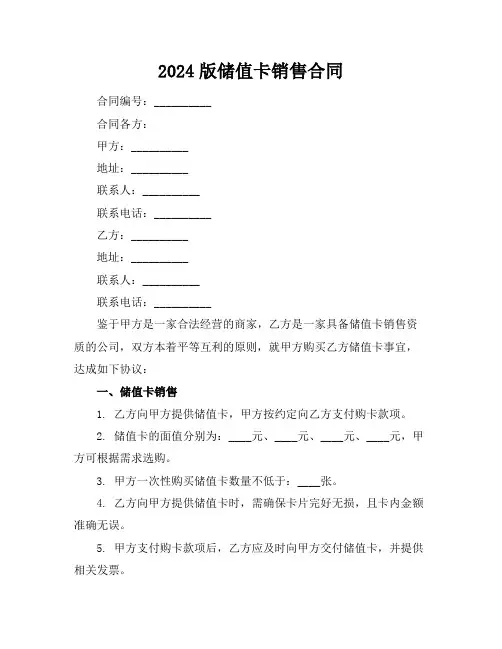 2024 版储值卡销售合同

合同编号：__________

合同各方：

甲方：__________

地址：__________

联系人：__________

联系电话：__________

乙方：__________

地址：__________

联系人：__________

联系电话：__________

鉴于甲方是一家合法经营的商家，乙方是一家具备储值卡销售资质的公司，双方本着平等互利的原则，就甲方购买乙方储值卡事宜，达成如下协议：

一、储值卡销售

1. 乙方向甲方提供储值卡，甲方按约定向乙方支付购卡款项。

2. 储值卡的面值分别为：____元、____元、____元、____元，甲方可根据需求选购。

3. 甲方一次性购买储值卡数量不低于：____张。

4. 乙方向甲方提供储值卡时，需确保卡片完好无损，且卡内金额准确无误。

5. 甲方支付购卡款项后，乙方应及时向甲方交付储值卡，并提供相关发票。